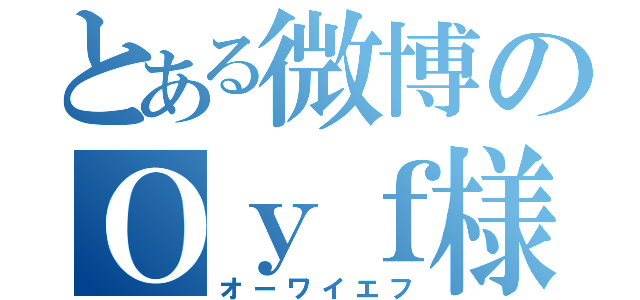 とある微博の
Ｏｙｆ様
オーワイエフ